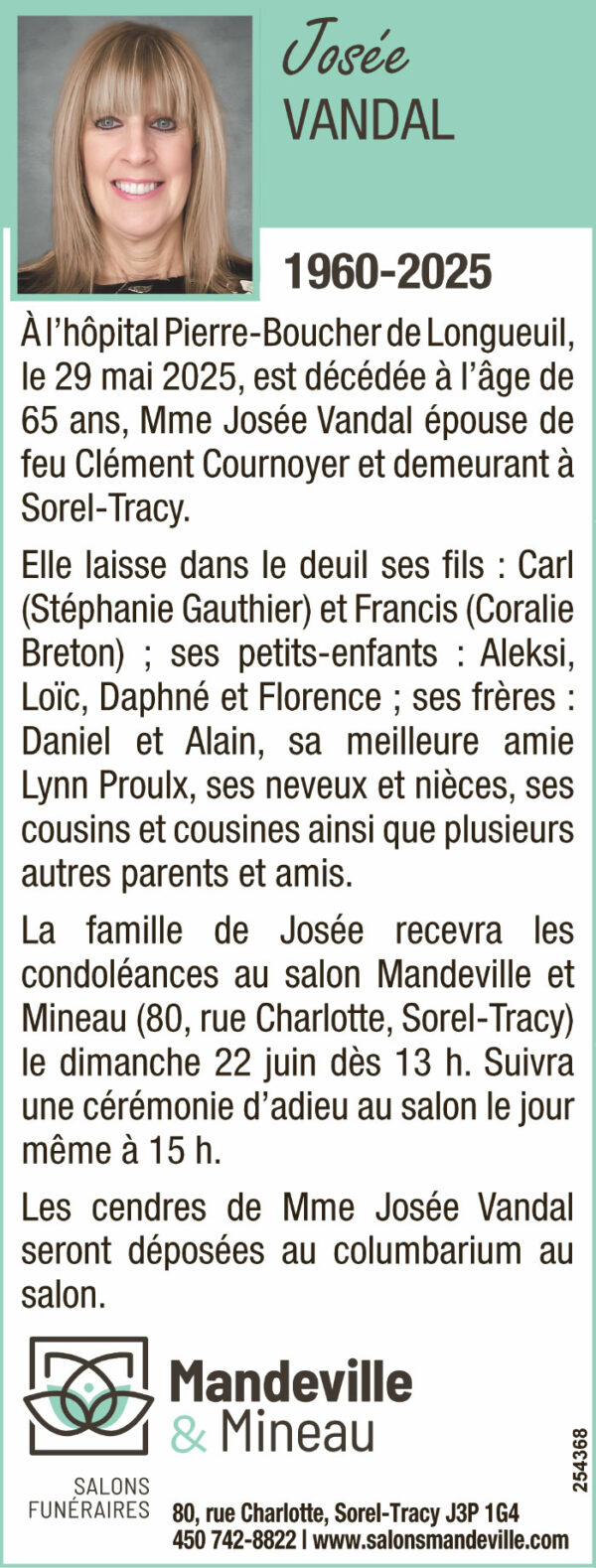 Josée
VANDAL

1960-2025

À l'hôpital Pierre-Boucher de Longueuil, le 29 mai 2025, est décédée à l'âge de 65 ans, Mme Josée Vandal épouse de feu Clément Cournoyer et demeurant à Sorel-Tracy.

Elle laisse dans le deuil ses fils : Carl (Stéphanie Gauthier) et Francis (Coralie Breton) ; ses petits-enfants : Aleksi, Loïc, Daphné et Florence ; ses frères : Daniel et Alain, sa meilleure amie Lynn Proulx, ses neveux et nièces, ses cousins et cousines ainsi que plusieurs autres parents et amis.

La famille de Josée recevra les condoléances au salon Mandeville et Mineau (80, rue Charlotte, Sorel-Tracy) le dimanche 22 juin dès 13 h. Suivra une cérémonie d'adieu au salon le jour même à 15 h.

Les cendres de Mme Josée Vandal seront déposées au columbarium au salon.

Mandeville
& Mineau

SALONS
FUNÉRAIRES

80, rue Charlotte, Sorel-Tracy J3P 1G4
450 742-8822 | www.salonsmandeville.com

254368